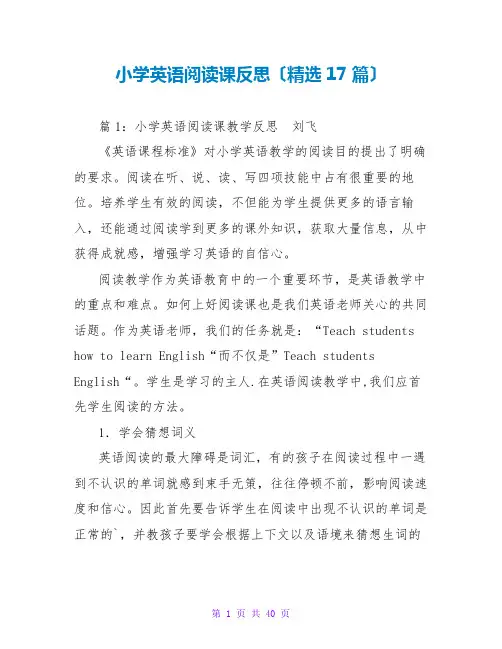 小学英语阅读课反思〔精选 17 篇〕

篇 1：小学英语阅读课教学反思　刘飞

《英语课程标准》对小学英语教学的阅读目的提出了明确的要求。阅读在听、说、读、写四项技能中占有很重要的地位。培养学生有效的阅读，不但能为学生提供更多的语言输入，还能通过阅读学到更多的课外知识，获取大量信息，从中获得成就感，增强学习英语的自信心。

阅读教学作为英语教育中的一个重要环节，是英语教学中的重点和难点。如何上好阅读课也是我们英语老师关心的共同话题。作为英语老师，我们的任务就是：“Teach students how to learn English“而不仅是”Teach students English“。学生是学习的主人.在英语阅读教学中,我们应首先学生阅读的方法。

1. 学会猜想词义

英语阅读的最大障碍是词汇，有的孩子在阅读过程中一遇到不认识的单词就感到束手无策，往往停顿不前，影响阅读速度和信心。因此首先要告诉学生在阅读中出现不认识的单词是正常的`，并教孩子要学会根据上下文以及语境来猜想生词的

第 1 页 共 40 页